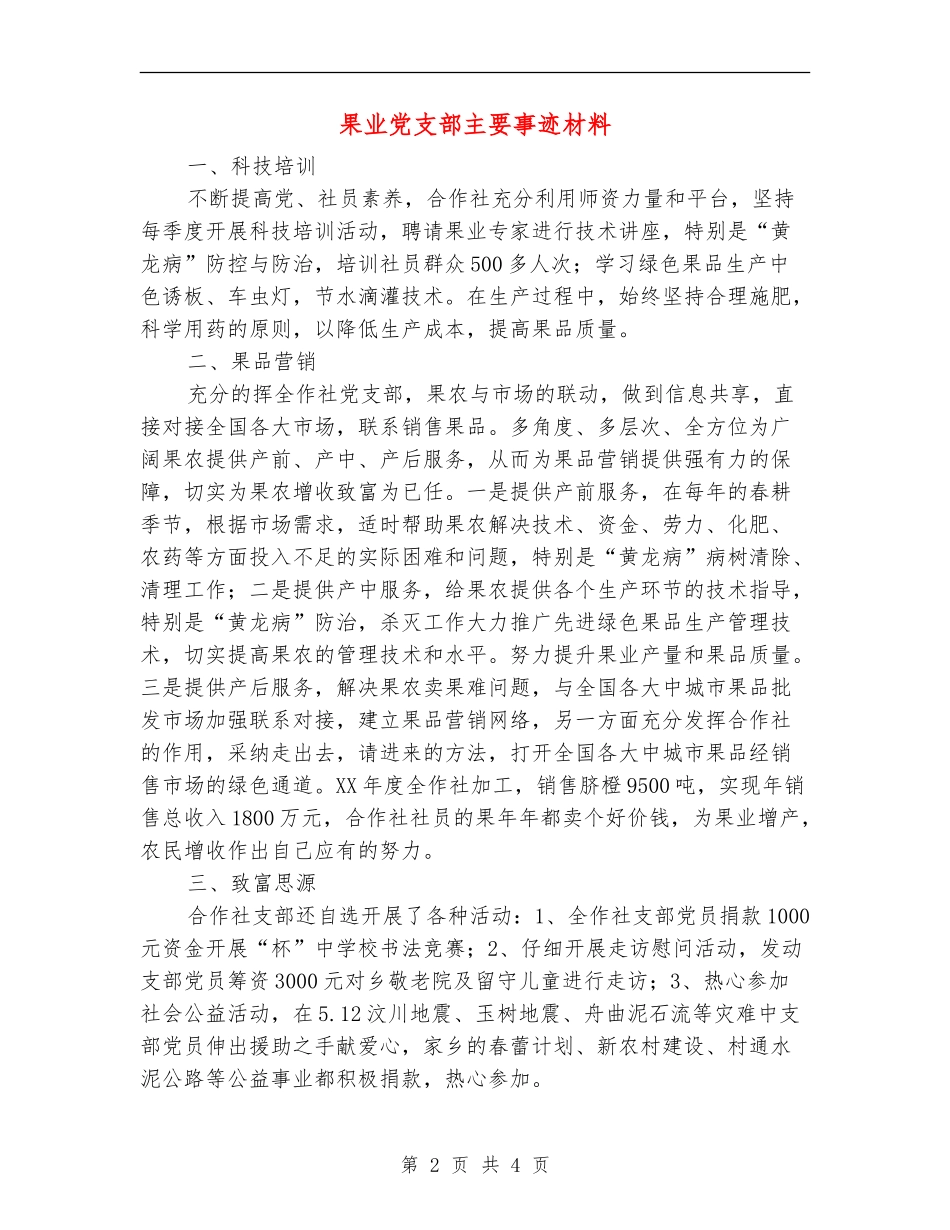 果业党支部主要事迹材料

一、科技培训

不断提高党、社员素养，合作社充分利用师资力量和平台，坚持每季度开展科技培训活动，聘请果业专家进行技术讲座，特别是“黄龙病”防控与防治，培训社员群众500多人次；学习绿色果品生产中色诱板、车虫灯，节水滴灌技术。在生产过程中，始终坚持合理施肥，科学用药的原则，以降低生产成本，提高果品质量。

二、果品营销

充分的挥全作社党支部，果农与市场的联动，做到信息共享，直接对接全国各大市场，联系销售果品。多角度、多层次、全方位为广阔果农提供产前、产中、产后服务，从而为果品营销提供强有力的保障，切实为果农增收致富为已任。一是提供产前服务，在每年的春耕季节，根据市场需求，适时帮助果农解决技术、资金、劳力、化肥、农药等方面投入不足的实际困难和问题，特别是“黄龙病”病树清除、清理工作；二是提供产中服务，给果农提供各个生产环节的技术指导，特别是“黄龙病”防治，杀灭工作大力推广先进绿色果品生产管理技术，切实提高果农的管理技术和水平。努力提升果业产量和果品质量。三是提供产后服务，解决果农卖果难问题，与全国各大中城市果品批发市场加强联系对接，建立果品营销网络，另一方面充分发挥合作社的作用，采纳走出去，请进来的方法，打开全国各大中城市果品经销售市场的绿色通道。XX年度全作社加工，销售脐橙9500吨，实现年销售总收入1800万元，合作社社员的果年年都卖个好价钱，为果业增产，农民增收作出自己应有的努力。

三、致富思源

合作社支部还自选开展了各种活动：1、全作社支部党员捐款1000元资金开展“杯”中学校书法竞赛；2、仔细开展走访慰问活动，发动支部党员筹资3000元对乡敬老院及留守儿童进行走访；3、热心参加社会公益活动，在5.12汶川地震、玉树地震、舟曲泥石流等灾难中支部党员伸出援助之手献爱心，家乡的春蕾计划、新农村建设、村通水泥公路等公益事业都积极捐款，热心参加。

第 2 页 共 4 页